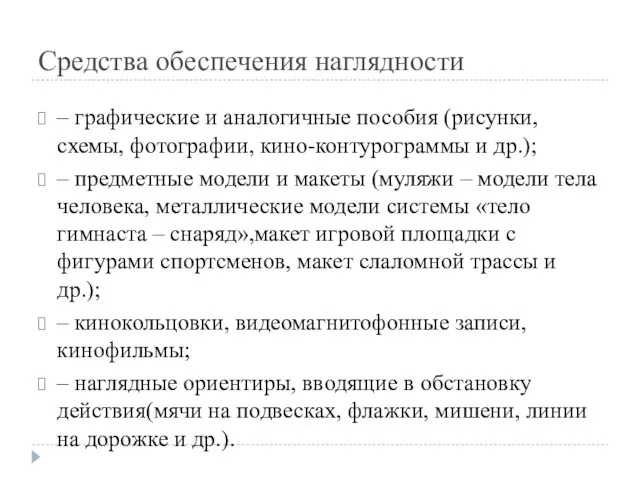 Средства обеспечения наглядности

– графические и аналогичные пособия (рисунки, схемы, фотографии, кино-контурограммы и др.);

– предметные модели и макеты (муляжи – модели тела человека, металлические модели системы «тело гимнаста – снаряд»,макет игровой площадки с фигурами спортсменов, макет слаломной трассы и др.);

– кинокольцовки, видеомагнитофонные записи, кинофильмы;

– наглядные ориентиры, вводящие в обстановку действия(мячи на подвесках, флажки, мишени, линии на дорожке и др.).